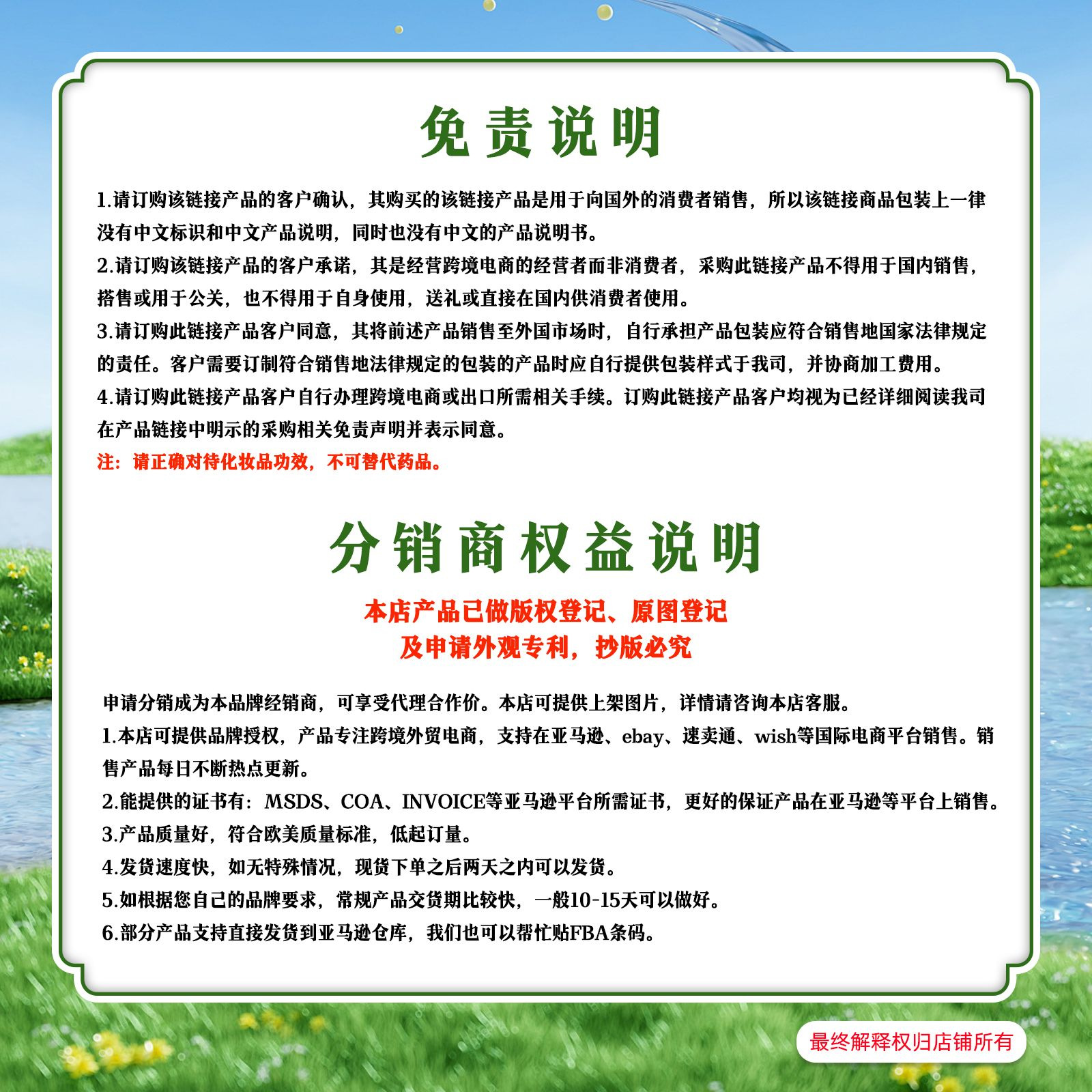 免责说明

1.请订购该链接产品的客户确认，其购买的该链接产品是用于向国外的消费者销售，所以该链接商品包装上一律没有中文标识和中文产品说明，同时也没有中文的产品说明书。
2.请订购该链接产品的客户承诺，其是经营跨境电商的经营者而非消费者，采购此链接产品不得用于国内销售，搭售或用于公关，也不得用于自身使用，送礼或直接在国内供消费者使用。
3.请订购此链接产品客户同意，其将前述产品销售至外国市场时，自行承担产品包装应符合销售地国家法律规定的责任。客户需要订制符合销售地法律规定的包装的产品时应自行提供包装样式于我司，并协商加工费用。
4.请订购此链接产品客户自行办理跨境电商或出口所需相关手续。订购此链接产品客户均视为已经详细阅读我司在产品链接中明示的采购相关免责声明并表示同意。
注：请正确对待化妆品功效，不可替代药品。

分销商权益说明

本店产品已做版权登记、原图登记
及申请外观专利，抄版必究

申请分销成为本品牌经销商，可享受代理合作价。本店可提供上架图片，详情请咨询本店客服。
1.本店可提供品牌授权，产品专注跨境外贸电商，支持在亚马逊、ebay、速卖通、wish等国际电商平台销售。销售产品每日不断热点更新。
2.能提供的证书有：MSDS、COA、INVOICE等亚马逊平台所需证书，更好的保证产品在亚马逊等平台上销售。
3.产品质量好，符合欧美质量标准，低起订量。
4.发货速度快，如无特殊情况，现货下单之后两天之内可以发货。
5.如根据您自己的品牌要求，常规产品交货期比较快，一般10-15天可以做好。
6.部分产品支持直接发货到亚马逊仓库，我们也可以帮忙贴FBA条码。

最终解释权归店铺所有